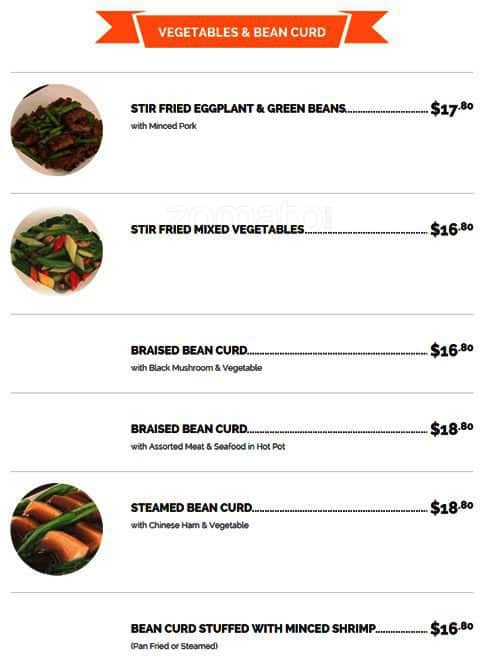 VEGETABLES & BEAN CURD

STIR FRIED EGGPLANT & GREEN BEANS $17.80
with Minced Pork

STIR FRIED MIXED VEGETABLES $16.80

BRAISED BEAN CURD $16.80
with Black Mushroom & Vegetable

BRAISED BEAN CURD $18.80
with Assorted Meat & Seafood in Hot Pot

STEAMED BEAN CURD $18.80
with Chinese Ham & Vegetable

BEAN CURD STUFFED WITH MINCED SHRIMP $16.80
(Pan Fried or Steamed)

zomato